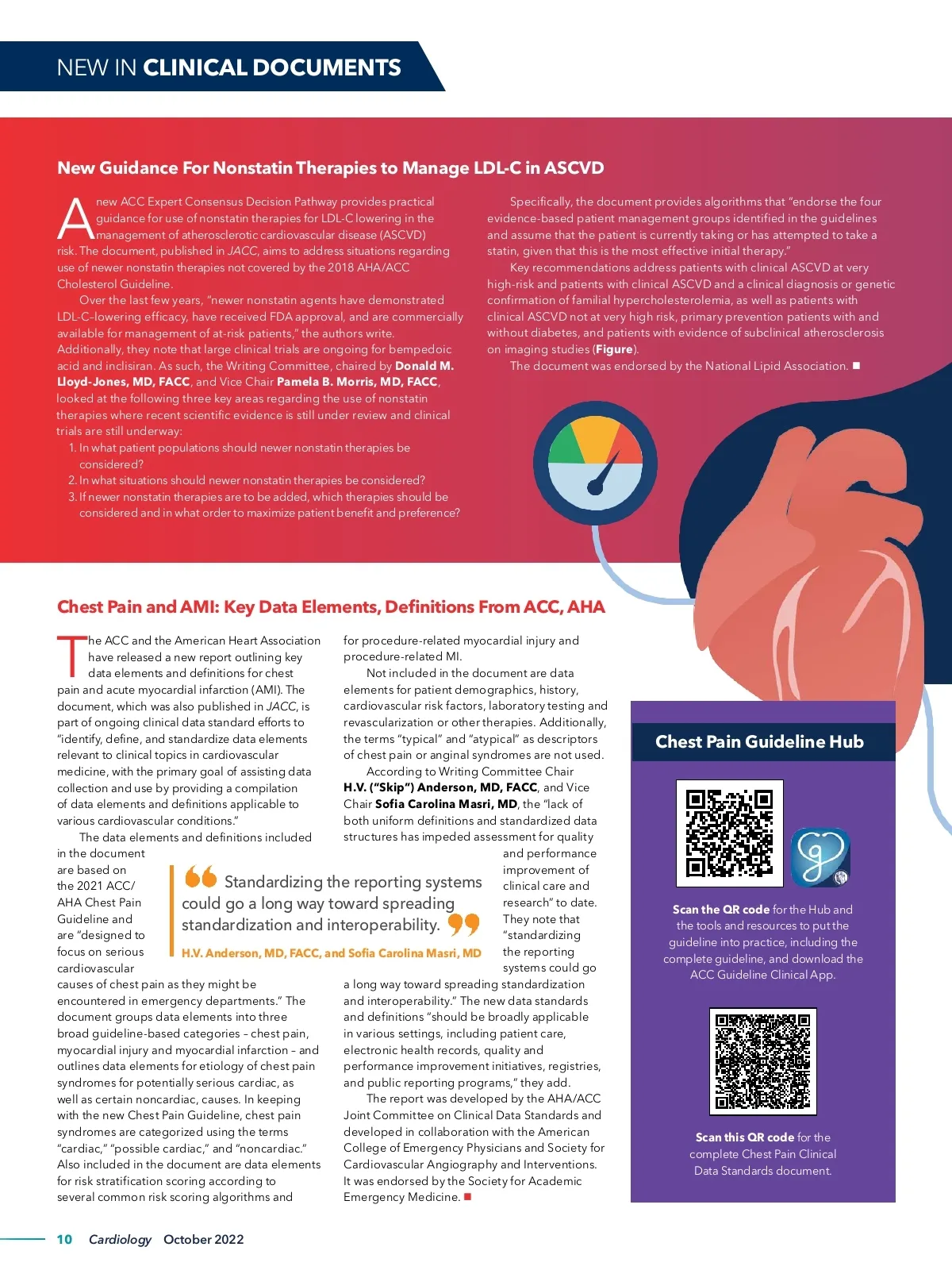 NEW IN CLINICAL DOCUMENTS

New Guidance For Nonstatin Therapies to Manage LDL-C in ASCVD

A new ACC Expert Consensus Decision Pathway provides practical guidance for use of nonstatin therapies for LDL-C lowering in the management of atherosclerotic cardiovascular disease (ASCVD) risk. The document, published in JACC, aims to address situations regarding use of newer nonstatin therapies not covered by the 2018 AHA/ACC Cholesterol Guideline.

Over the last few years, "newer nonstatin agents have demonstrated LDL-C–lowering efficacy, have received FDA approval, and are commercially available for management of at-risk patients," the authors write. Additionally, they note that large clinical trials are ongoing for bempedoic acid and inclisiran. As such, the Writing Committee, chaired by Donald M. Lloyd-Jones, MD, FACC, and Vice Chair Pamela B. Morris, MD, FACC, looked at the following three key areas regarding the use of nonstatin therapies where recent scientific evidence is still under review and clinical trials are still underway:

1. In what patient populations should newer nonstatin therapies be considered?
2. In what situations should newer nonstatin therapies be considered?
3. If newer nonstatin therapies are to be added, which therapies should be considered and in what order to maximize patient benefit and preference?

Specifically, the document provides algorithms that "endorse the four evidence-based patient management groups identified in the guidelines and assume that the patient is currently taking or has attempted to take a statin, given that this is the most effective initial therapy."

Key recommendations address patients with clinical ASCVD at very high-risk and patients with clinical ASCVD and a clinical diagnosis or genetic confirmation of familial hypercholesterolemia, as well as patients with clinical ASCVD not at very high risk, primary prevention patients with and without diabetes, and patients with evidence of subclinical atherosclerosis on imaging studies (Figure).

The document was endorsed by the National Lipid Association. ■

Chest Pain and AMI: Key Data Elements, Definitions From ACC, AHA

The ACC and the American Heart Association have released a new report outlining key data elements and definitions for chest pain and acute myocardial infarction (AMI). The document, which was also published in JACC, is part of ongoing clinical data standard efforts to "identify, define, and standardize data elements relevant to clinical topics in cardiovascular medicine, with the primary goal of assisting data collection and use by providing a compilation of data elements and definitions applicable to various cardiovascular conditions."

The data elements and definitions included in the document are based on the 2021 ACC/AHA Chest Pain Guideline and are "designed to focus on serious cardiovascular causes of chest pain as they might be encountered in emergency departments." The document groups data elements into three broad guideline-based categories – chest pain, myocardial injury and myocardial infarction – and outlines data elements for etiology of chest pain syndromes for potentially serious cardiac, as well as certain noncardiac, causes. In keeping with the new Chest Pain Guideline, chest pain syndromes are categorized using the terms "cardiac," "possible cardiac," and "noncardiac." Also included in the document are data elements for risk stratification scoring according to several common risk scoring algorithms and for procedure-related myocardial injury and procedure-related MI.

Not included in the document are data elements for patient demographics, history, cardiovascular risk factors, laboratory testing and revascularization or other therapies. Additionally, the terms "typical" and "atypical" as descriptors of chest pain or anginal syndromes are not used.

According to Writing Committee Chair H.V. ("Skip") Anderson, MD, FACC, and Vice Chair Sofia Carolina Masri, MD, the "lack of both uniform definitions and standardized data structures has impeded assessment for quality and performance improvement of clinical care and research" to date. They note that "standardizing the reporting systems could go a long way toward spreading standardization and interoperability." The new data standards and definitions "should be broadly applicable in various settings, including patient care, electronic health records, quality and performance improvement initiatives, registries, and public reporting programs," they add.

The report was developed by the AHA/ACC Joint Committee on Clinical Data Standards and developed in collaboration with the American College of Emergency Physicians and Society for Cardiovascular Angiography and Interventions. It was endorsed by the Society for Academic Emergency Medicine. ■

Standardizing the reporting systems could go a long way toward spreading standardization and interoperability.
H.V. Anderson, MD, FACC, and Sofia Carolina Masri, MD

Chest Pain Guideline Hub

Scan the QR code for the Hub and the tools and resources to put the guideline into practice, including the complete guideline, and download the ACC Guideline Clinical App.

Scan this QR code for the complete Chest Pain Clinical Data Standards document.

10 Cardiology October 2022